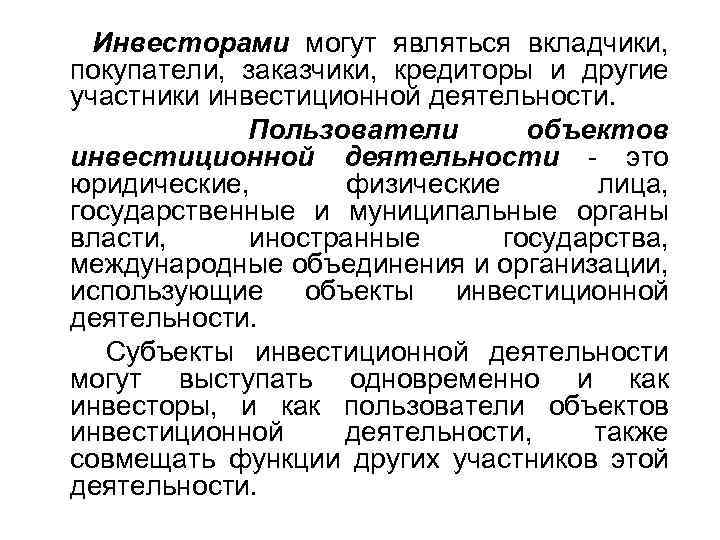 Инвесторами могут являться вкладчики, покупатели, заказчики, кредиторы и другие участники инвестиционной деятельности.

Пользователи объектов инвестиционной деятельности - это юридические, физические лица, государственные и муниципальные органы власти, иностранные государства, международные объединения и организации, использующие объекты инвестиционной деятельности.

Субъекты инвестиционной деятельности могут выступать одновременно и как инвесторы, и как пользователи объектов инвестиционной деятельности, также совмещать функции других участников этой деятельности.